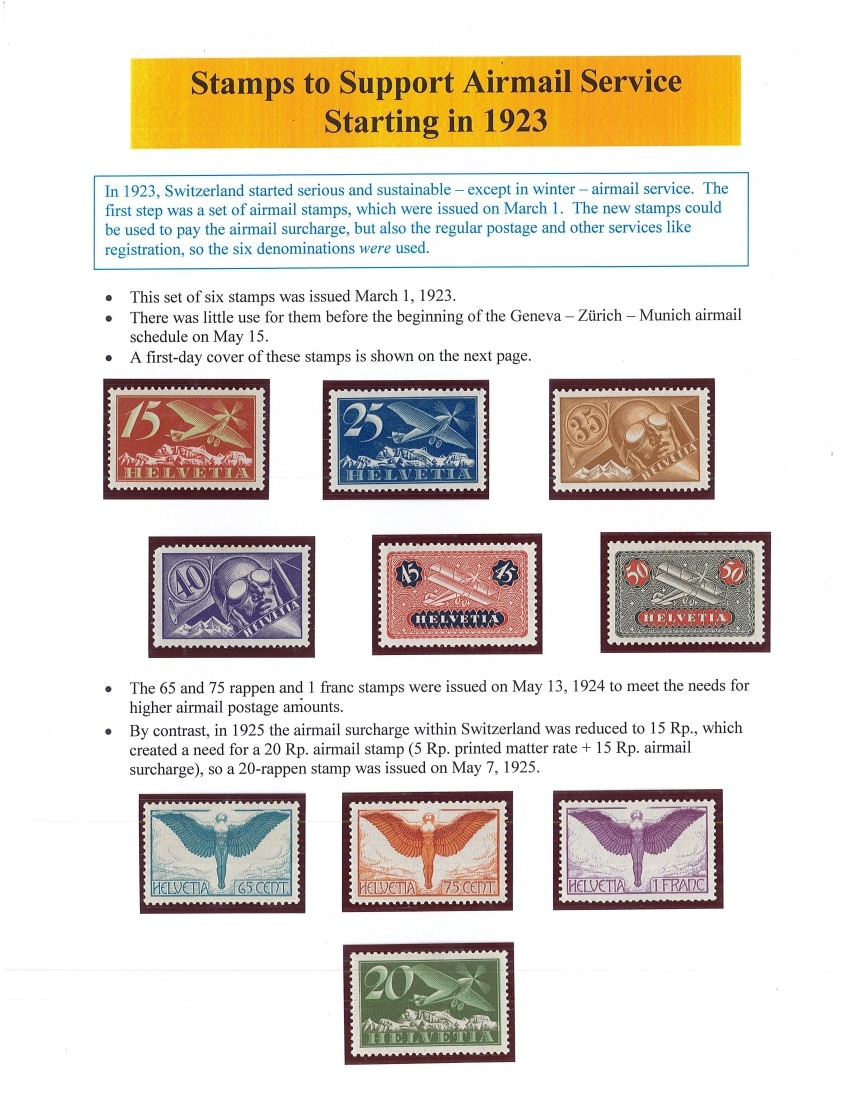 Stamps to Support Airmail Service
Starting in 1923

In 1923, Switzerland started serious and sustainable – except in winter – airmail service. The first step was a set of airmail stamps, which were issued on March 1. The new stamps could be used to pay the airmail surcharge, but also the regular postage and other services like registration, so the six denominations were used.

• This set of six stamps was issued March 1, 1923.
• There was little use for them before the beginning of the Geneva – Zürich – Munich airmail schedule on May 15.
• A first-day cover of these stamps is shown on the next page.

15
HELVETIA

25
HELVETIA

35
HELVETIA

40
HELVETIA

45 45
HELVETIA

50 50
HELVETIA

• The 65 and 75 rappen and 1 franc stamps were issued on May 13, 1924 to meet the needs for higher airmail postage amounts.
• By contrast, in 1925 the airmail surcharge within Switzerland was reduced to 15 Rp., which created a need for a 20 Rp. airmail stamp (5 Rp. printed matter rate + 15 Rp. airmail surcharge), so a 20-rappen stamp was issued on May 7, 1925.

HELVETIA 65 CENT.

HELVETIA 75 CENT.

HELVETIA 1 FRANC

20
HELVETIA